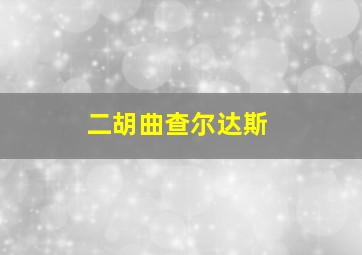 二胡曲查尔达斯